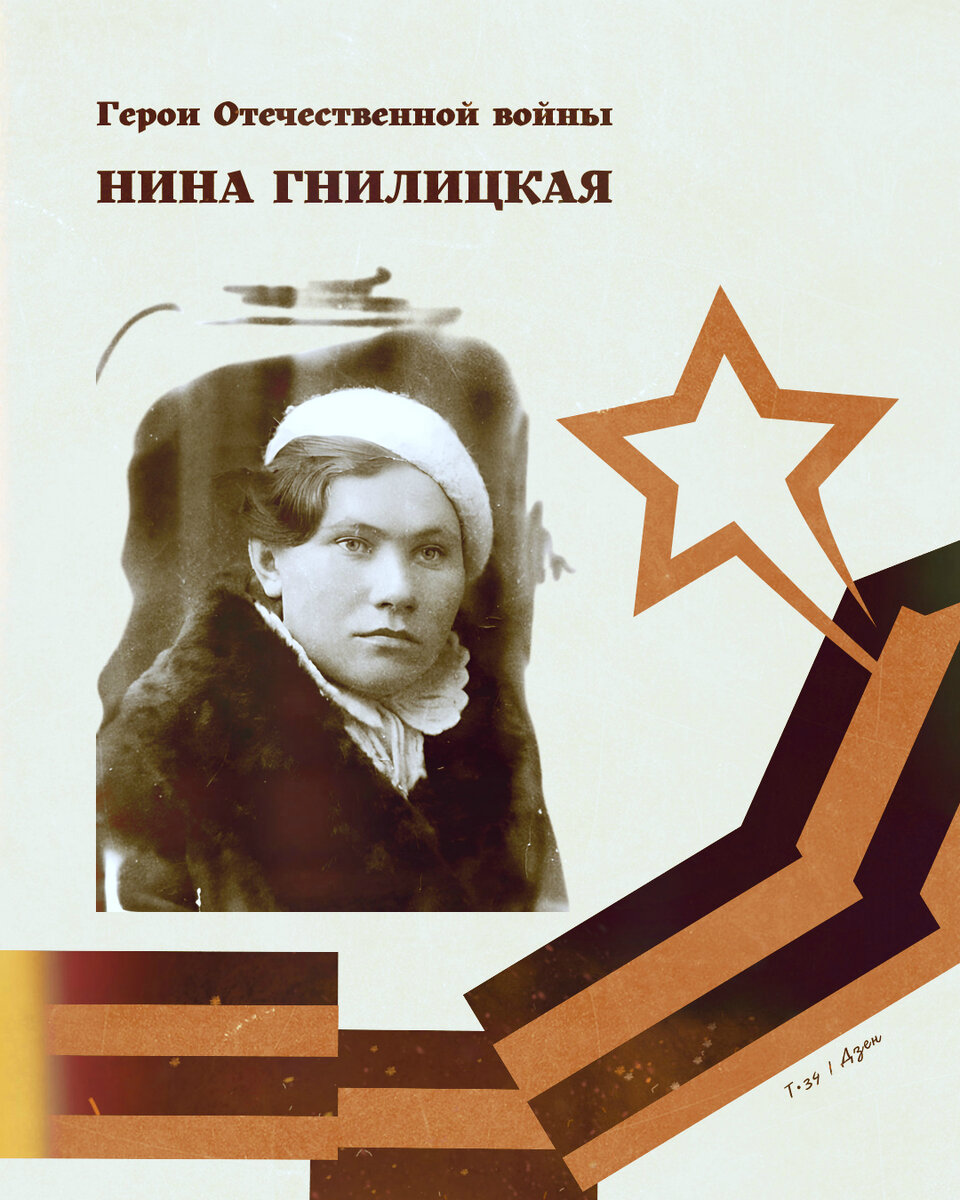 Герои Отечественной войны

НИНА ГНИЛИЦКАЯ

Т-34 | Дзен